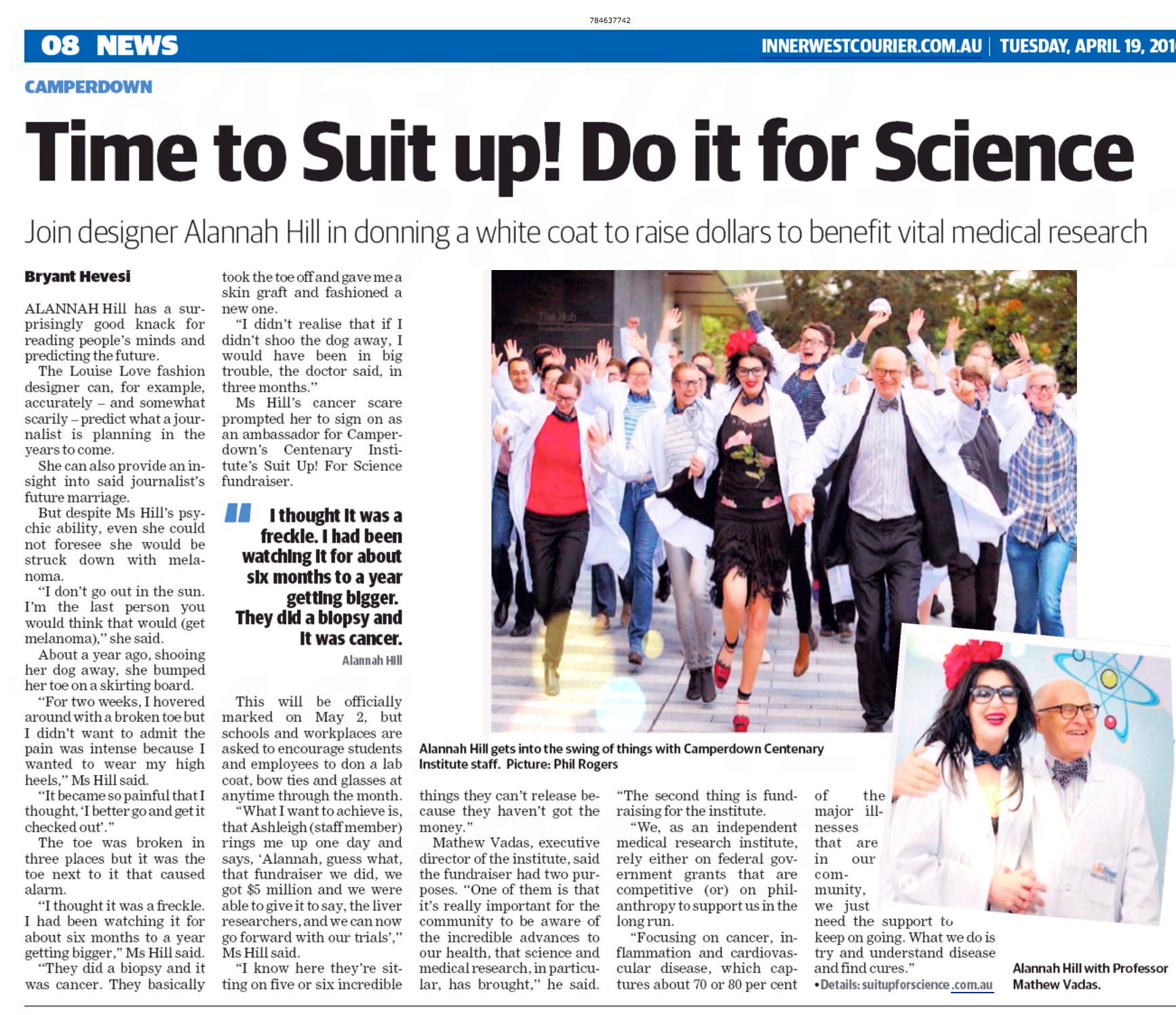 784637742

08 NEWS

INNERWESTCOURIER.COM.AU | TUESDAY, APRIL 19, 201

CAMPERDOWN

Time to Suit up! Do it for Science

Join designer Alannah Hill in donning a white coat to raise dollars to benefit vital medical research

Bryant Hevesi

ALANNAH Hill has a surprisingly good knack for reading people's minds and predicting the future.

The Louise Love fashion designer can, for example, accurately – and somewhat scarily – predict what a journalist is planning in the years to come.

She can also provide an insight into said journalist's future marriage.

But despite Ms Hill's psychic ability, even she could not foresee she would be struck down with melanoma.

"I don't go out in the sun. I'm the last person you would think that would (get melanoma)," she said.

About a year ago, shooing her dog away, she bumped her toe on a skirting board.

"For two weeks, I hovered around with a broken toe but I didn't want to admit the pain was intense because I wanted to wear my high heels," Ms Hill said.

"It became so painful that I thought, 'I better go and get it checked out'."

The toe was broken in three places but it was the toe next to it that caused alarm.

"I thought it was a freckle. I had been watching it for about six months to a year getting bigger," Ms Hill said.

"They did a biopsy and it was cancer. They basically took the toe off and gave me a skin graft and fashioned a new one.

"I didn't realise that if I didn't shoo the dog away, I would have been in big trouble, the doctor said, in three months."

Ms Hill's cancer scare prompted her to sign on as an ambassador for Camperdown's Centenary Institute's Suit Up! For Science fundraiser.

I thought it was a freckle. I had been watching it for about six months to a year getting bigger. They did a biopsy and it was cancer.
Alannah Hill

This will be officially marked on May 2, but schools and workplaces are asked to encourage students and employees to don a lab coat, bow ties and glasses at anytime through the month.

"What I want to achieve is, that Ashleigh (staff member) rings me up one day and says, 'Alannah, guess what, that fundraiser we did, we got $5 million and we were able to give it to say, the liver researchers, and we can now go forward with our trials'," Ms Hill said.

"I know here they're sitting on five or six incredible things they can't release because they haven't got the money."

Mathew Vadas, executive director of the institute, said the fundraiser had two purposes. "One of them is that it's really important for the community to be aware of the incredible advances to our health, that science and medical research, in particular, has brought," he said.

"The second thing is fundraising for the institute.

"We, as an independent medical research institute, rely either on federal government grants that are competitive (or) on philanthropy to support us in the long run.

"Focusing on cancer, inflammation and cardiovascular disease, which captures about 70 or 80 per cent of the major illnesses that are in our community, we just need the support to keep on going. What we do is try and understand disease and find cures."

• Details: suitupforscience.com.au

Alannah Hill gets into the swing of things with Camperdown Centenary Institute staff. Picture: Phil Rogers

Alannah Hill with Professor Mathew Vadas.